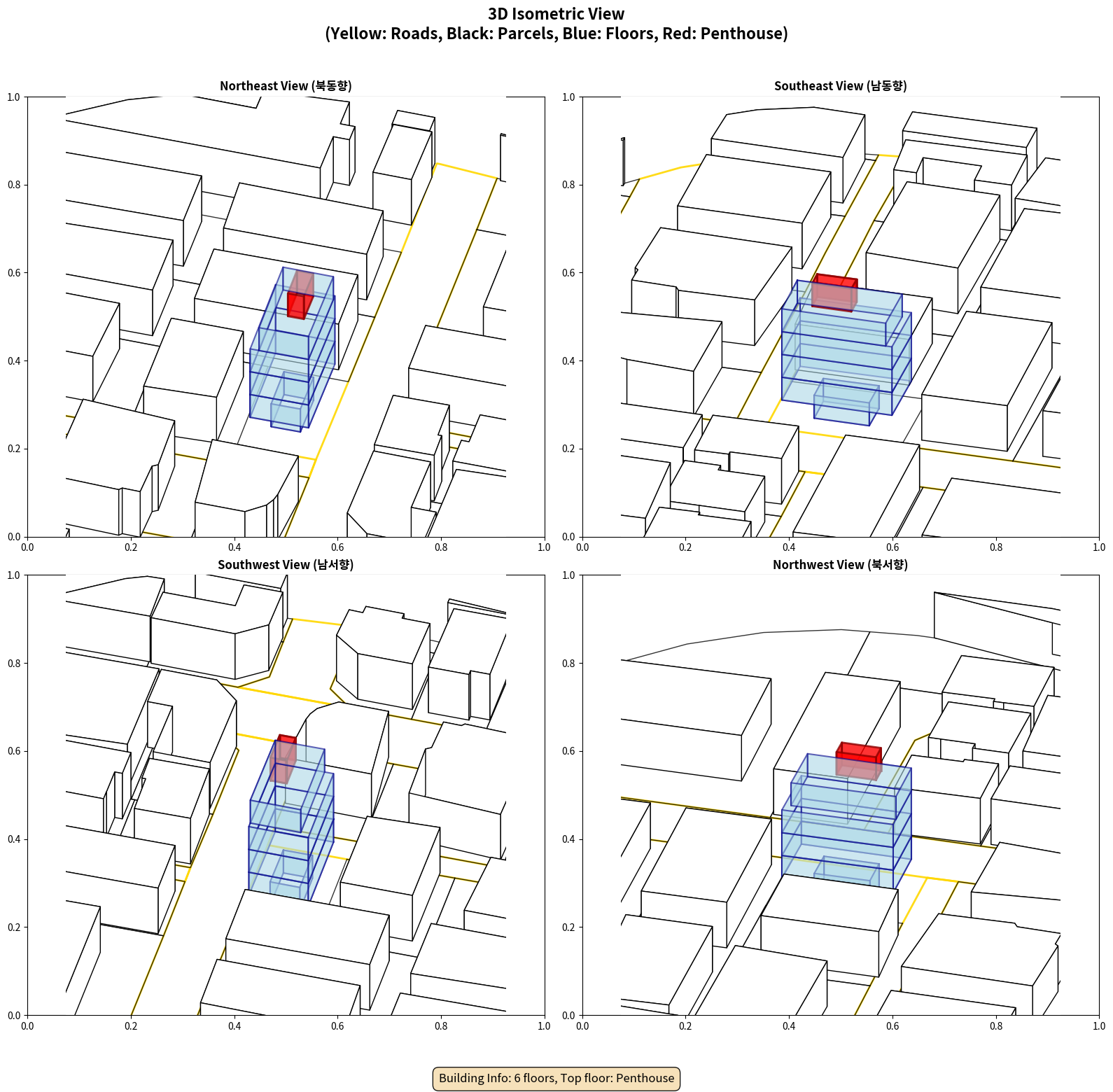 3D Isometric View
(Yellow: Roads, Black: Parcels, Blue: Floors, Red: Penthouse)

Northeast View (북동향)

1.0
0.8
0.6
0.4
0.2
0.0
0.0 0.2 0.4 0.6 0.8 1.0

Southeast View (남동향)

1.0
0.8
0.6
0.4
0.2
0.0
0.0 0.2 0.4 0.6 0.8 1.0

Southwest View (남서향)

1.0
0.8
0.6
0.4
0.2
0.0
0.0 0.2 0.4 0.6 0.8 1.0

Northwest View (북서향)

1.0
0.8
0.6
0.4
0.2
0.0
0.0 0.2 0.4 0.6 0.8 1.0

Building Info: 6 floors, Top floor: Penthouse